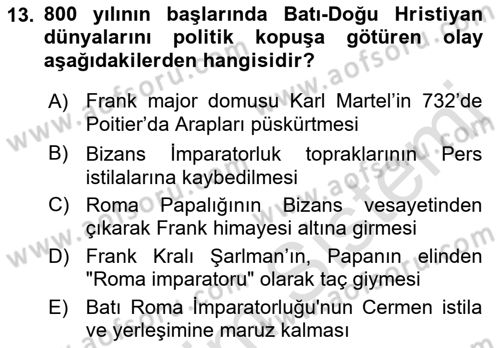 13. 800 yılının başlarında Batı-Doğu Hristiyan dünyalarını politik kopuşa götüren olay aşağıdakilerden hangisidir?

A) Frank major domusu Karl Martel'in 732'de Poitier'da Arapları püskürtmesi

B) Bizans İmparatorluk topraklarının Pers istilalarına kaybedilmesi

C) Roma Papalığının Bizans vesayetinden çıkarak Frank himayesi altına girmesi

D) Frank Kralı Şarlman'ın, Papanın elinden "Roma imparatoru" olarak taç giymesi

E) Batı Roma İmparatorluğu'nun Cermen istila ve yerleşimine maruz kalması

www.aofsoru.com